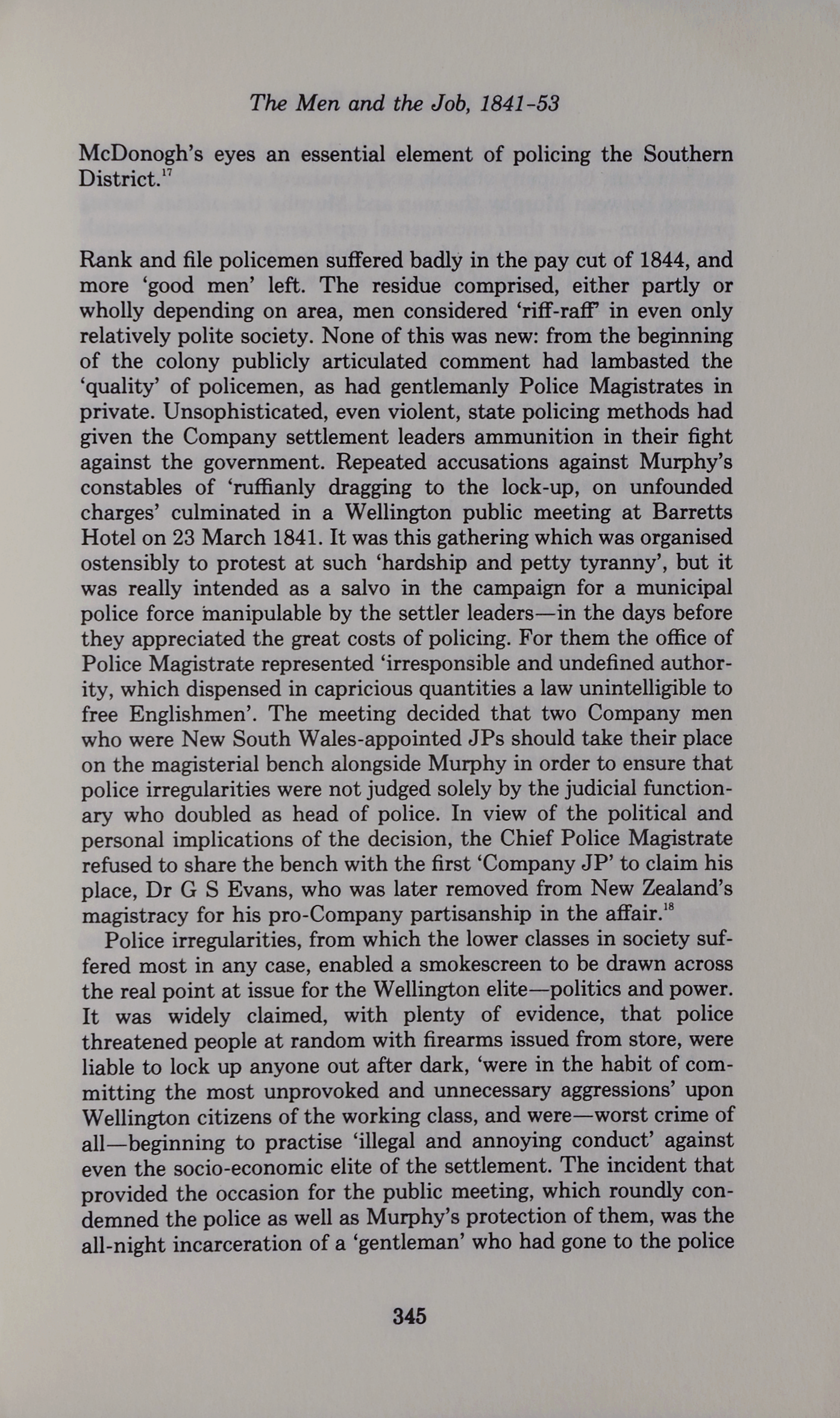 The Men and the Job, 1841-53

McDonogh's eyes an essential element of policing the Southern District.$^{17}$

Rank and file policemen suffered badly in the pay cut of 1844, and more 'good men' left. The residue comprised, either partly or wholly depending on area, men considered 'riff-raff' in even only relatively polite society. None of this was new: from the beginning of the colony publicly articulated comment had lambasted the 'quality' of policemen, as had gentlemanly Police Magistrates in private. Unsophisticated, even violent, state policing methods had given the Company settlement leaders ammunition in their fight against the government. Repeated accusations against Murphy's constables of 'ruffianly dragging to the lock-up, on unfounded charges' culminated in a Wellington public meeting at Barretts Hotel on 23 March 1841. It was this gathering which was organised ostensibly to protest at such 'hardship and petty tyranny', but it was really intended as a salvo in the campaign for a municipal police force manipulable by the settler leaders—in the days before they appreciated the great costs of policing. For them the office of Police Magistrate represented 'irresponsible and undefined authority, which dispensed in capricious quantities a law unintelligible to free Englishmen'. The meeting decided that two Company men who were New South Wales-appointed JPs should take their place on the magisterial bench alongside Murphy in order to ensure that police irregularities were not judged solely by the judicial functionary who doubled as head of police. In view of the political and personal implications of the decision, the Chief Police Magistrate refused to share the bench with the first 'Company JP' to claim his place, Dr G S Evans, who was later removed from New Zealand's magistracy for his pro-Company partisanship in the affair.$^{18}$

Police irregularities, from which the lower classes in society suffered most in any case, enabled a smokescreen to be drawn across the real point at issue for the Wellington elite—politics and power. It was widely claimed, with plenty of evidence, that police threatened people at random with firearms issued from store, were liable to lock up anyone out after dark, 'were in the habit of committing the most unprovoked and unnecessary aggressions' upon Wellington citizens of the working class, and were—worst crime of all—beginning to practise 'illegal and annoying conduct' against even the socio-economic elite of the settlement. The incident that provided the occasion for the public meeting, which roundly condemned the police as well as Murphy's protection of them, was the all-night incarceration of a 'gentleman' who had gone to the police

345